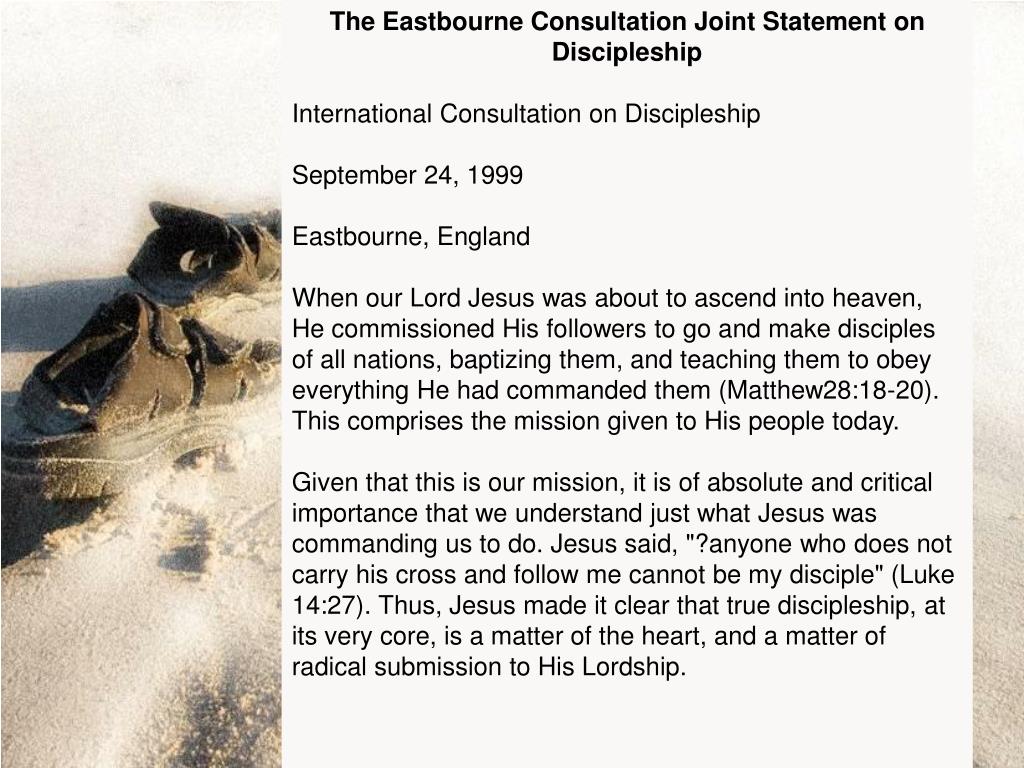 The Eastbourne Consultation Joint Statement on Discipleship

International Consultation on Discipleship

September 24, 1999

Eastbourne, England

When our Lord Jesus was about to ascend into heaven, He commissioned His followers to go and make disciples of all nations, baptizing them, and teaching them to obey everything He had commanded them (Matthew28:18-20). This comprises the mission given to His people today.

Given that this is our mission, it is of absolute and critical importance that we understand just what Jesus was commanding us to do. Jesus said, "?anyone who does not carry his cross and follow me cannot be my disciple" (Luke 14:27). Thus, Jesus made it clear that true discipleship, at its very core, is a matter of the heart, and a matter of radical submission to His Lordship.